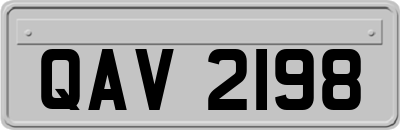 QAV 2198